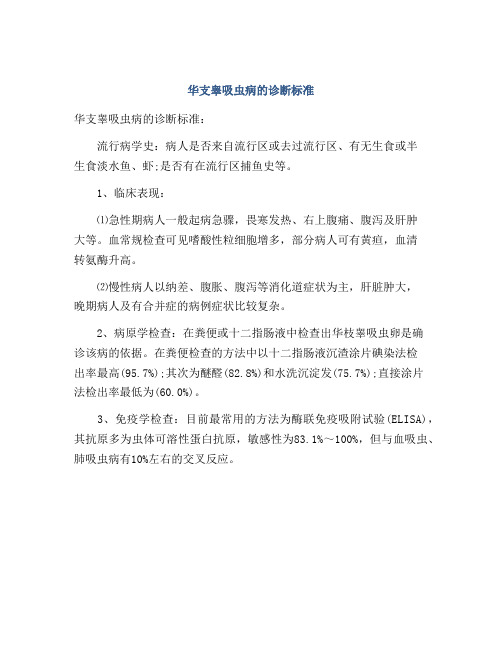 华支睾吸虫病的诊断标准

华支睾吸虫病的诊断标准:

流行病学史：病人是否来自流行区或去过流行区、有无生食或半生食淡水鱼、虾;是否有在流行区捕鱼史等。

1、临床表现:

⑴急性期病人一般起病急骤，畏寒发热、右上腹痛、腹泻及肝肿大等。血常规检查可见嗜酸性粒细胞增多，部分病人可有黄疸，血清转氨酶升高。

⑵慢性病人以纳差、腹胀、腹泻等消化道症状为主，肝脏肿大，晚期病人及有合并症的病例症状比较复杂。

2、病原学检查：在粪便或十二指肠液中检查出华枝睾吸虫卵是确诊该病的依据。在粪便检查的方法中以十二指肠液沉渣涂片碘染法检出率最高(95.7%);其次为醚醛(82.8%)和水洗沉淀发(75.7%);直接涂片法检出率最低为(60.0%)。

3、免疫学检查：目前最常用的方法为酶联免疫吸附试验(ELISA)，其抗原多为虫体可溶性蛋白抗原，敏感性为83.1%～100%，但与血吸虫、肺吸虫病有10%左右的交叉反应。